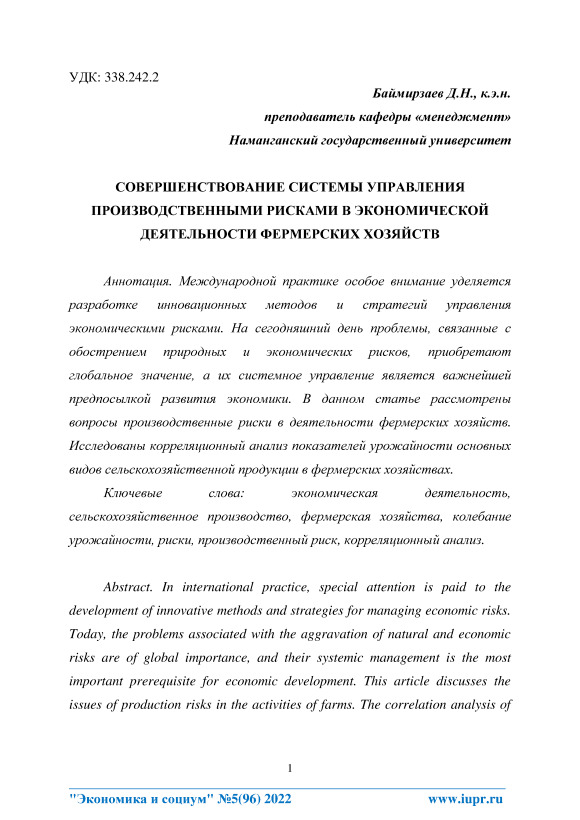 УДК: 338.242.2

Баймирзаев Д.Н., к.э.н.

преподаватель кафедры «менеджмент»

Наманганский государственный университет

СОВЕРШЕНСТВОВАНИЕ СИСТЕМЫ УПРАВЛЕНИЯ ПРОИЗВОДСТВЕННЫМИ РИСКАМИ В ЭКОНОМИЧЕСКОЙ ДЕЯТЕЛЬНОСТИ ФЕРМЕРСКИХ ХОЗЯЙСТВ

Аннотация. Международной практике особое внимание уделяется разработке инновационных методов и стратегий управления экономическими рисками. На сегодняшний день проблемы, связанные с обострением природных и экономических рисков, приобретают глобальное значение, а их системное управление является важнейшей предпосылкой развития экономики. В данном статье рассмотрены вопросы производственные риски в деятельности фермерских хозяйств. Исследованы корреляционный анализ показателей урожайности основных видов сельскохозяйственной продукции в фермерских хозяйствах.

Ключевые слова: экономическая деятельность, сельскохозяйственное производство, фермерская хозяйства, колебание урожайности, риски, производственный риск, корреляционный анализ.

Abstract. In international practice, special attention is paid to the development of innovative methods and strategies for managing economic risks. Today, the problems associated with the aggravation of natural and economic risks are of global importance, and their systemic management is the most important prerequisite for economic development. This article discusses the issues of production risks in the activities of farms. The correlation analysis of

1

"Экономика и социум" №5(96) 2022 www.iupr.ru